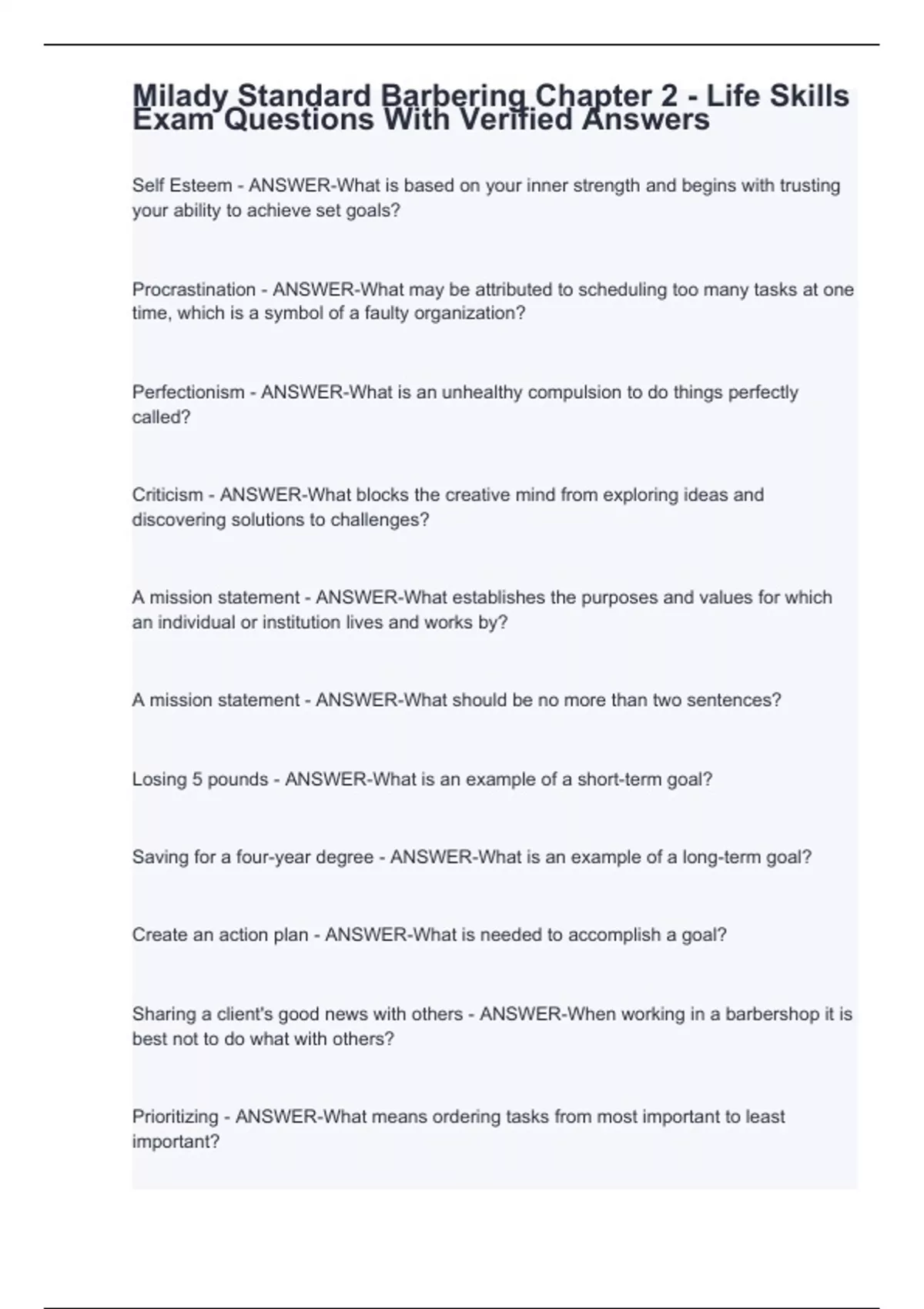 Milady Standard Barbering Chapter 2 - Life Skills Exam Questions With Verified Answers

Self Esteem - ANSWER-What is based on your inner strength and begins with trusting your ability to achieve set goals?

Procrastination - ANSWER-What may be attributed to scheduling too many tasks at one time, which is a symbol of a faulty organization?

Perfectionism - ANSWER-What is an unhealthy compulsion to do things perfectly called?

Criticism - ANSWER-What blocks the creative mind from exploring ideas and discovering solutions to challenges?

A mission statement - ANSWER-What establishes the purposes and values for which an individual or institution lives and works by?

A mission statement - ANSWER-What should be no more than two sentences?

Losing 5 pounds - ANSWER-What is an example of a short-term goal?

Saving for a four-year degree - ANSWER-What is an example of a long-term goal?

Create an action plan - ANSWER-What is needed to accomplish a goal?

Sharing a client's good news with others - ANSWER-When working in a barbershop it is best not to do what with others?

Prioritizing - ANSWER-What means ordering tasks from most important to least important?